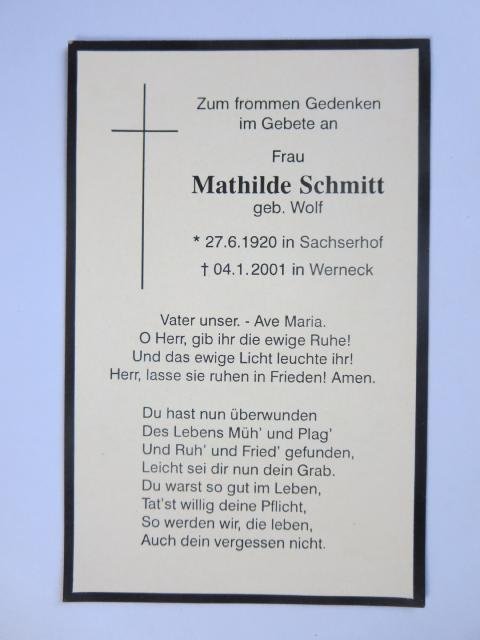 Zum frommen Gedenken
im Gebete an

Frau

Mathilde Schmitt
geb. Wolf

* 27.6.1920 in Sachserhof

† 04.1.2001 in Werneck

Vater unser. - Ave Maria.
O Herr, gib ihr die ewige Ruhe!
Und das ewige Licht leuchte ihr!
Herr, lasse sie ruhen in Frieden! Amen.

Du hast nun überwunden
Des Lebens Müh' und Plag'
Und Ruh' und Fried' gefunden,
Leicht sei dir nun dein Grab.
Du warst so gut im Leben,
Tat'st willig deine Pflicht,
So werden wir, die leben,
Auch dein vergessen nicht.